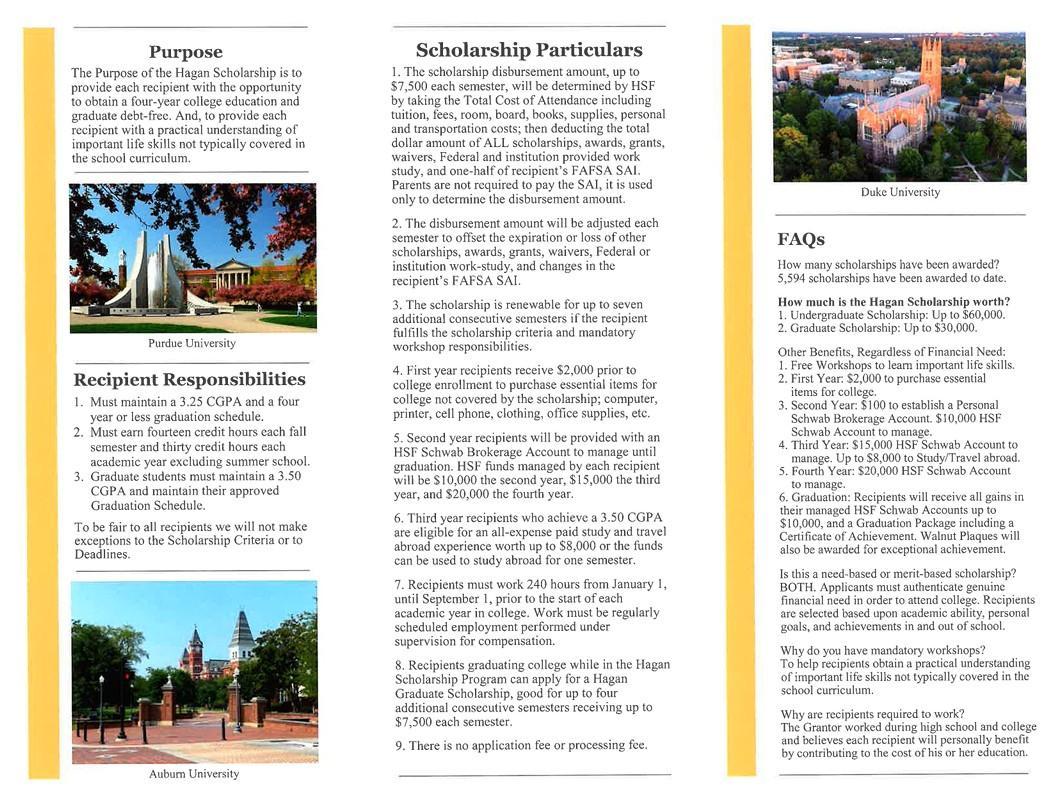 Purpose

The Purpose of the Hagan Scholarship is to provide each recipient with the opportunity to obtain a four-year college education and graduate debt-free. And, to provide each recipient with a practical understanding of important life skills not typically covered in the school curriculum.

Purdue University

Recipient Responsibilities

1. Must maintain a 3.25 CGPA and a four year or less graduation schedule.
2. Must earn fourteen credit hours each fall semester and thirty credit hours each academic year excluding summer school.
3. Graduate students must maintain a 3.50 CGPA and maintain their approved Graduation Schedule.

To be fair to all recipients we will not make exceptions to the Scholarship Criteria or to Deadlines.

Auburn University

Scholarship Particulars

1. The scholarship disbursement amount, up to $7,500 each semester, will be determined by HSF by taking the Total Cost of Attendance including tuition, fees, room, board, books, supplies, personal and transportation costs; then deducting the total dollar amount of ALL scholarships, awards, grants, waivers, Federal and institution provided work study, and one-half of recipient's FAFSA SAI. Parents are not required to pay the SAI, it is used only to determine the disbursement amount.

2. The disbursement amount will be adjusted each semester to offset the expiration or loss of other scholarships, awards, grants, waivers, Federal or institution work-study, and changes in the recipient's FAFSA SAI.

3. The scholarship is renewable for up to seven additional consecutive semesters if the recipient fulfills the scholarship criteria and mandatory workshop responsibilities.

4. First year recipients receive $2,000 prior to college enrollment to purchase essential items for college not covered by the scholarship; computer, printer, cell phone, clothing, office supplies, etc.

5. Second year recipients will be provided with an HSF Schwab Brokerage Account to manage until graduation. HSF funds managed by each recipient will be $10,000 the second year, $15,000 the third year, and $20,000 the fourth year.

6. Third year recipients who achieve a 3.50 CGPA are eligible for an all-expense paid study and travel abroad experience worth up to $8,000 or the funds can be used to study abroad for one semester.

7. Recipients must work 240 hours from January 1, until September 1, prior to the start of each academic year in college. Work must be regularly scheduled employment performed under supervision for compensation.

8. Recipients graduating college while in the Hagan Scholarship Program can apply for a Hagan Graduate Scholarship, good for up to four additional consecutive semesters receiving up to $7,500 each semester.

9. There is no application fee or processing fee.

Duke University

FAQs

How many scholarships have been awarded?
5,594 scholarships have been awarded to date.

How much is the Hagan Scholarship worth?
1. Undergraduate Scholarship: Up to $60,000.
2. Graduate Scholarship: Up to $30,000.

Other Benefits, Regardless of Financial Need:
1. Free Workshops to learn important life skills.
2. First Year: $2,000 to purchase essential items for college.
3. Second Year: $100 to establish a Personal Schwab Brokerage Account. $10,000 HSF Schwab Account to manage.
4. Third Year: $15,000 HSF Schwab Account to manage. Up to $8,000 to Study/Travel abroad.
5. Fourth Year: $20,000 HSF Schwab Account to manage.
6. Graduation: Recipients will receive all gains in their managed HSF Schwab Accounts up to $10,000, and a Graduation Package including a Certificate of Achievement. Walnut Plaques will also be awarded for exceptional achievement.

Is this a need-based or merit-based scholarship?
BOTH. Applicants must authenticate genuine financial need in order to attend college. Recipients are selected based upon academic ability, personal goals, and achievements in and out of school.

Why do you have mandatory workshops?
To help recipients obtain a practical understanding of important life skills not typically covered in the school curriculum.

Why are recipients required to work?
The Grantor worked during high school and college and believes each recipient will personally benefit by contributing to the cost of his or her education.